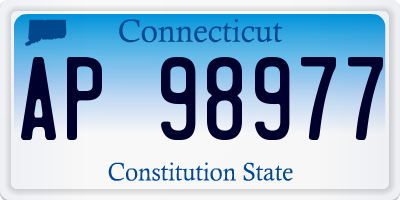 Connecticut

AP 98977

Constitution State